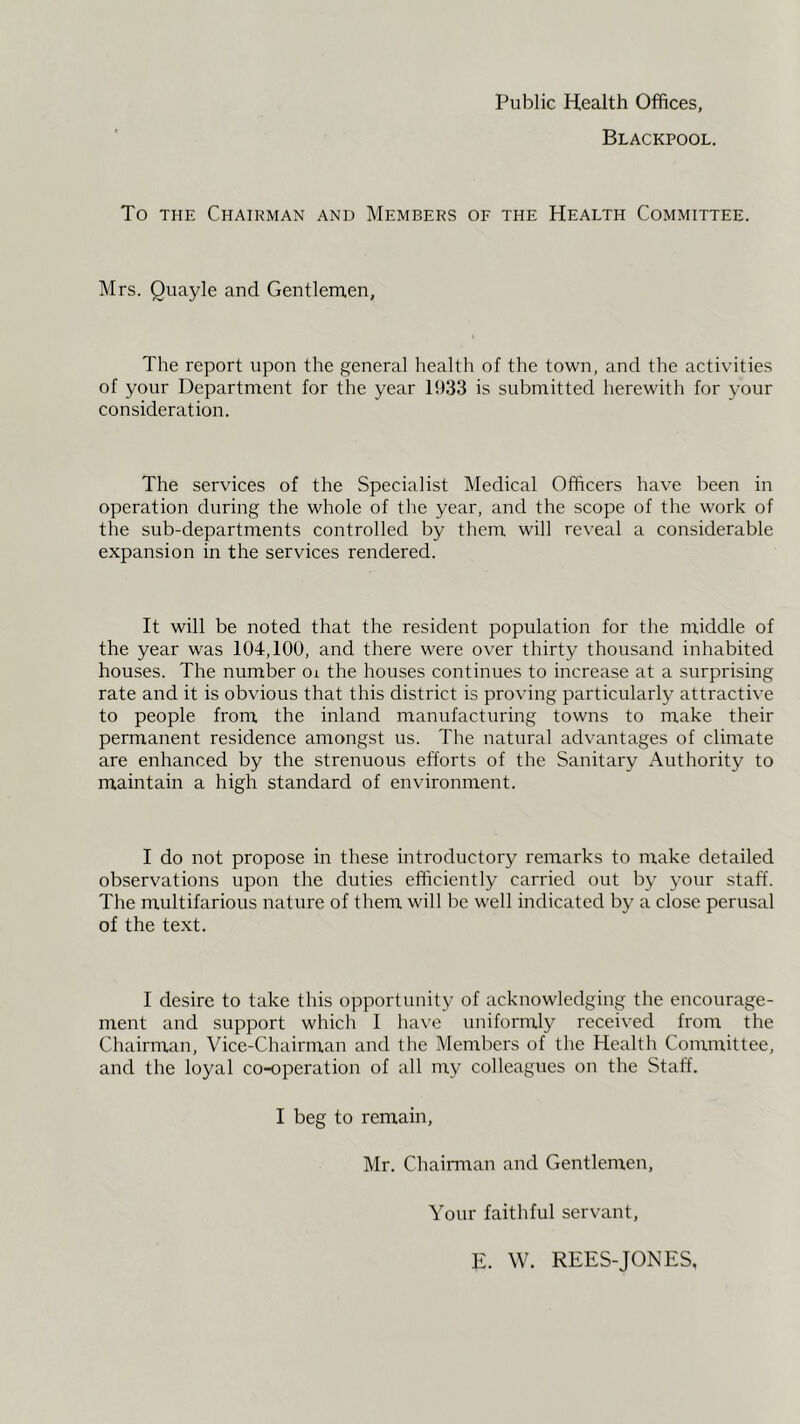 Public Health Offices,
Blackpool.

To the Chairman and Members of the Health Committee.

Mrs. Quayle and Gentlemen,

The report upon the general health of the town, and the activities of your Department for the year 1933 is submitted herewith for your consideration.

The services of the Specialist Medical Officers have been in operation during the whole of the year, and the scope of the work of the sub-departments controlled by them will reveal a considerable expansion in the services rendered.

It will be noted that the resident population for the middle of the year was 104,100, and there were over thirty thousand inhabited houses. The number oi the houses continues to increase at a surprising rate and it is obvious that this district is proving particularly attractive to people from the inland manufacturing towns to make their permanent residence amongst us. The natural advantages of climate are enhanced by the strenuous efforts of the Sanitary Authority to maintain a high standard of environment.

I do not propose in these introductory remarks to make detailed observations upon the duties efficiently carried out by your staff. The multifarious nature of them will be well indicated by a close perusal of the text.

I desire to take this opportunity of acknowledging the encouragement and support which I have uniformly received from the Chairman, Vice-Chairman and the Members of the Health Committee, and the loyal co-operation of all my colleagues on the Staff.

I beg to remain,

Mr. Chairman and Gentlemen,

Your faithful servant,

E. W. REES-JONES,